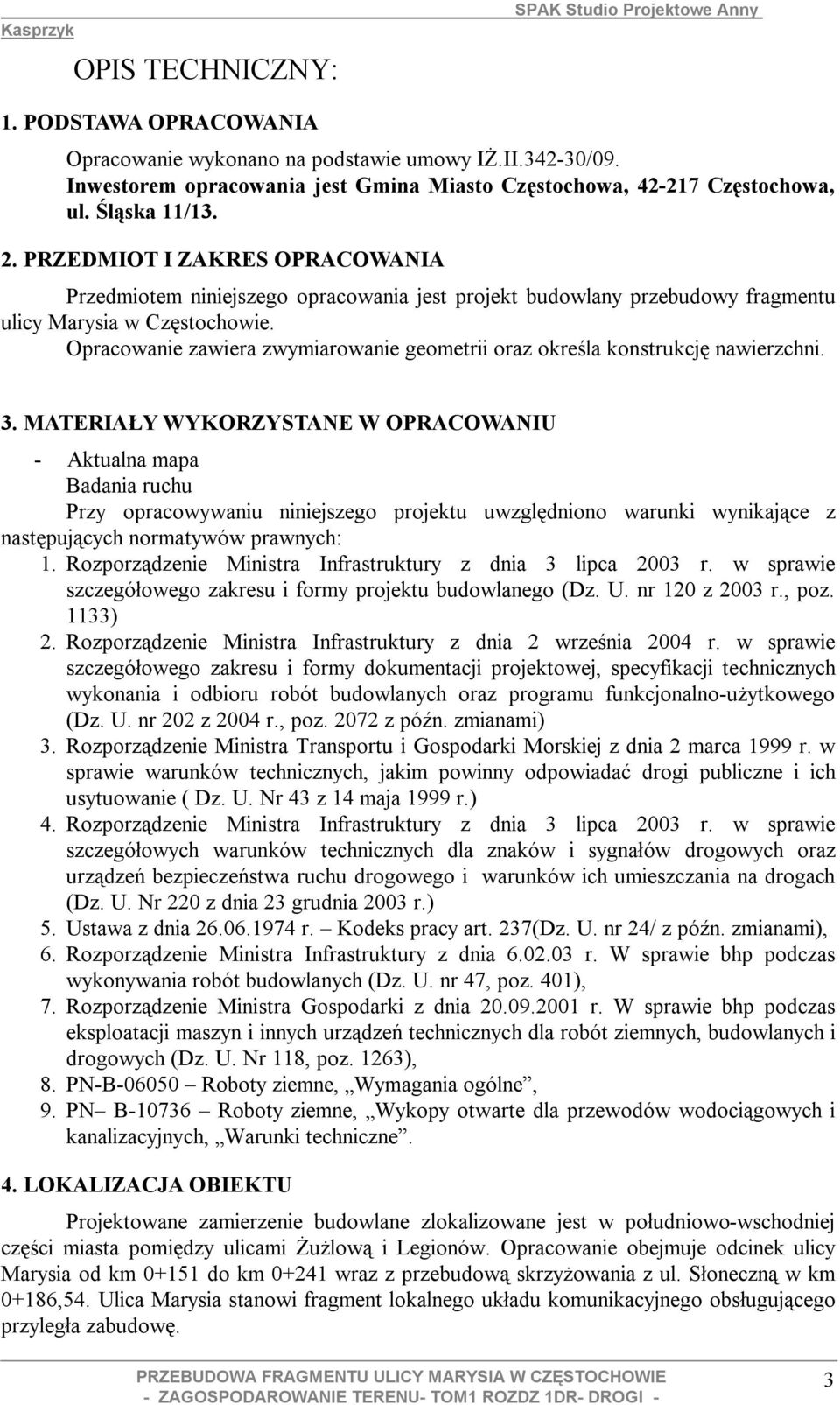 SPAK Studio Projektowe Anny Kasprzyk

OPIS TECHNICZNY:

1. PODSTAWA OPRACOWANIA

Opracowanie wykonano na podstawie umowy IŻ.II.342-30/09. Inwestorem opracowania jest Gmina Miasto Częstochowa, 42-217 Częstochowa, ul. Śląska 11/13.

2. PRZEDMIOT I ZAKRES OPRACOWANIA

Przedmiotem niniejszego opracowania jest projekt budowlany przebudowy fragmentu ulicy Marysia w Częstochowie.

Opracowanie zawiera zwymiarowanie geometrii oraz określa konstrukcję nawierzchni.

3. MATERIAŁY WYKORZYSTANE W OPRACOWANIU

- Aktualna mapa

Badania ruchu

Przy opracowywaniu niniejszego projektu uwzględniono warunki wynikające z następujących normatywów prawnych:

1. Rozporządzenie Ministra Infrastruktury z dnia 3 lipca 2003 r. w sprawie szczegółowego zakresu i formy projektu budowlanego (Dz. U. nr 120 z 2003 r., poz. 1133)
2. Rozporządzenie Ministra Infrastruktury z dnia 2 września 2004 r. w sprawie szczegółowego zakresu i formy dokumentacji projektowej, specyfikacji technicznych wykonania i odbioru robót budowlanych oraz programu funkcjonalno-użytkowego (Dz. U. nr 202 z 2004 r., poz. 2072 z późn. zmianami)
3. Rozporządzenie Ministra Transportu i Gospodarki Morskiej z dnia 2 marca 1999 r. w sprawie warunków technicznych, jakim powinny odpowiadać drogi publiczne i ich usytuowanie ( Dz. U. Nr 43 z 14 maja 1999 r.)
4. Rozporządzenie Ministra Infrastruktury z dnia 3 lipca 2003 r. w sprawie szczegółowych warunków technicznych dla znaków i sygnałów drogowych oraz urządzeń bezpieczeństwa ruchu drogowego i warunków ich umieszczania na drogach (Dz. U. Nr 220 z dnia 23 grudnia 2003 r.)
5. Ustawa z dnia 26.06.1974 r. – Kodeks pracy art. 237(Dz. U. nr 24/ z późn. zmianami),
6. Rozporządzenie Ministra Infrastruktury z dnia 6.02.03 r. W sprawie bhp podczas wykonywania robót budowlanych (Dz. U. nr 47, poz. 401),
7. Rozporządzenie Ministra Gospodarki z dnia 20.09.2001 r. W sprawie bhp podczas eksploatacji maszyn i innych urządzeń technicznych dla robót ziemnych, budowlanych i drogowych (Dz. U. Nr 118, poz. 1263),
8. PN-B-06050 – Roboty ziemne, „Wymagania ogólne”,
9. PN– B-10736 – Roboty ziemne, „Wykopy otwarte dla przewodów wodociągowych i kanalizacyjnych, „Warunki techniczne”.

4. LOKALIZACJA OBIEKTU

Projektowane zamierzenie budowlane zlokalizowane jest w południowo-wschodniej części miasta pomiędzy ulicami Żużlową i Legionów. Opracowanie obejmuje odcinek ulicy Marysia od km 0+151 do km 0+241 wraz z przebudową skrzyżowania z ul. Słoneczną w km 0+186,54. Ulica Marysia stanowi fragment lokalnego układu komunikacyjnego obsługującego przyległa zabudowę.

PRZEBUDOWA FRAGMENTU ULICY MARYSIA W CZĘSTOCHOWIE
- ZAGOSPODAROWANIE TERENU- TOM1 ROZDZ 1DR- DROGI -
3